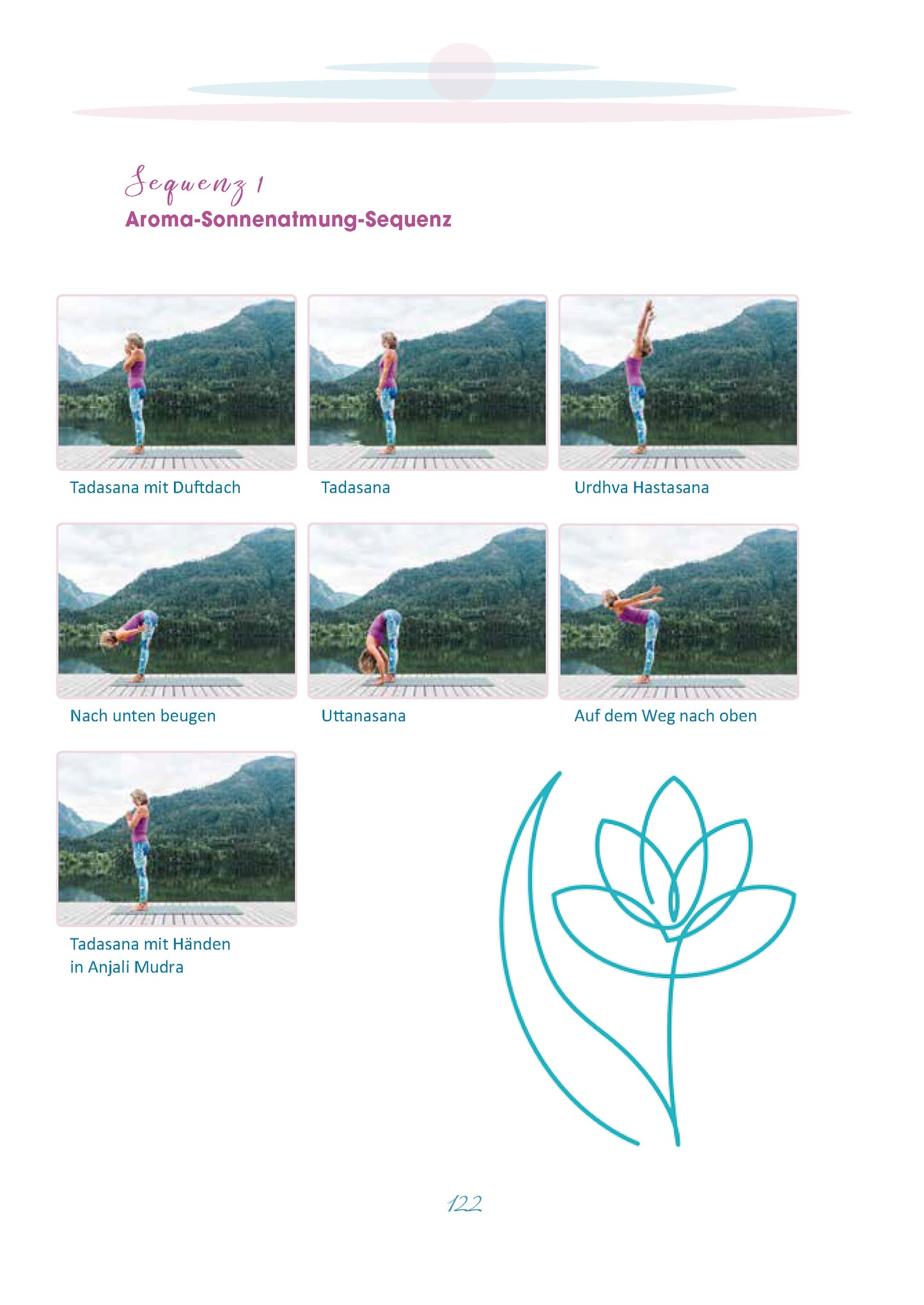 Sequenz 1
Aroma-Sonnenatmung-Sequenz

Tadasana mit Duftdach

Tadasana

Urdhva Hastasana

Nach unten beugen

Uttanasana

Auf dem Weg nach oben

Tadasana mit Händen in Anjali Mudra

122